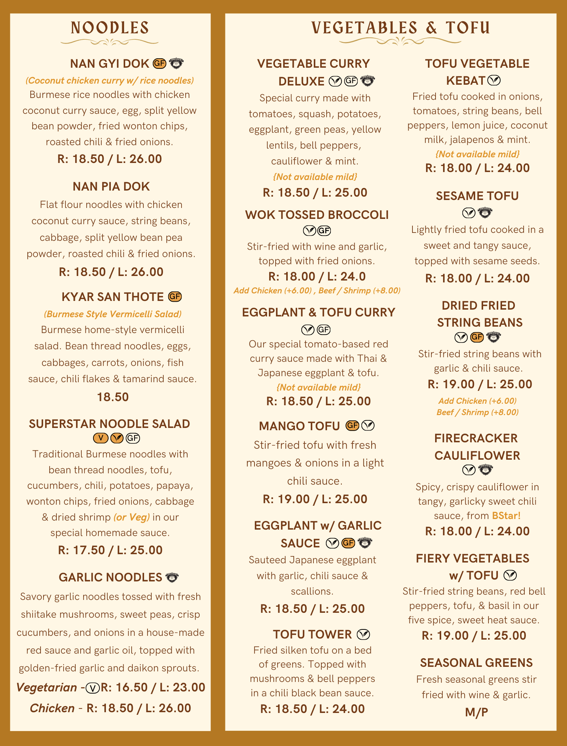 NOODLES

NAN GYI DOK GF
(Coconut chicken curry w/ rice noodles)
Burmese rice noodles with chicken coconut curry sauce, egg, split yellow bean powder, fried wonton chips, roasted chili & fried onions.
R: 18.50 / L: 26.00

NAN PIA DOK
Flat flour noodles with chicken coconut curry sauce, string beans, cabbage, split yellow bean pea powder, roasted chili & fried onions.
R: 18.50 / L: 26.00

KYAR SAN THOTE GF
(Burmese Style Vermicelli Salad)
Burmese home-style vermicelli salad. Bean thread noodles, eggs, cabbages, carrots, onions, fish sauce, chili flakes & tamarind sauce.
18.50

SUPERSTAR NOODLE SALAD
V V GF
Traditional Burmese noodles with bean thread noodles, tofu, cucumbers, chili, potatoes, papaya, wonton chips, fried onions, cabbage & dried shrimp (or Veg) in our special homemade sauce.
R: 17.50 / L: 25.00

GARLIC NOODLES
Savory garlic noodles tossed with fresh shiitake mushrooms, sweet peas, crisp cucumbers, and onions in a house-made red sauce and garlic oil, topped with golden-fried garlic and daikon sprouts.
Vegetarian - V R: 16.50 / L: 23.00
Chicken - R: 18.50 / L: 26.00

VEGETABLES & TOFU

VEGETABLE CURRY DELUXE V GF
Special curry made with tomatoes, squash, potatoes, eggplant, green peas, yellow lentils, bell peppers, cauliflower & mint.
(Not available mild)
R: 18.50 / L: 25.00

WOK TOSSED BROCCOLI
V GF
Stir-fried with wine and garlic, topped with fried onions.
R: 18.00 / L: 24.0
Add Chicken (+6.00) , Beef / Shrimp (+8.00)

EGGPLANT & TOFU CURRY
V GF
Our special tomato-based red curry sauce made with Thai & Japanese eggplant & tofu.
(Not available mild)
R: 18.50 / L: 25.00

MANGO TOFU GF V
Stir-fried tofu with fresh mangoes & onions in a light chili sauce.
R: 19.00 / L: 25.00

EGGPLANT w/ GARLIC SAUCE V GF
Sauteed Japanese eggplant with garlic, chili sauce & scallions.
R: 18.50 / L: 25.00

TOFU TOWER V
Fried silken tofu on a bed of greens. Topped with mushrooms & bell peppers in a chili black bean sauce.
R: 18.50 / L: 24.00

TOFU VEGETABLE KEBAT V
Fried tofu cooked in onions, tomatoes, string beans, bell peppers, lemon juice, coconut milk, jalapenos & mint.
(Not available mild)
R: 18.00 / L: 24.00

SESAME TOFU
V
Lightly fried tofu cooked in a sweet and tangy sauce, topped with sesame seeds.
R: 18.00 / L: 24.00

DRIED FRIED STRING BEANS
V GF
Stir-fried string beans with garlic & chili sauce.
R: 19.00 / L: 25.00
Add Chicken (+6.00)
Beef / Shrimp (+8.00)

FIRECRACKER CAULIFLOWER
V
Spicy, crispy cauliflower in tangy, garlicky sweet chili sauce, from BStar!
R: 18.00 / L: 24.00

FIERY VEGETABLES w/ TOFU V
Stir-fried string beans, red bell peppers, tofu, & basil in our five spice, sweet heat sauce.
R: 19.00 / L: 25.00

SEASONAL GREENS
Fresh seasonal greens stir fried with wine & garlic.
M/P